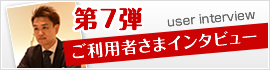 第7弾

user interview

ご利用者さまインタビュー